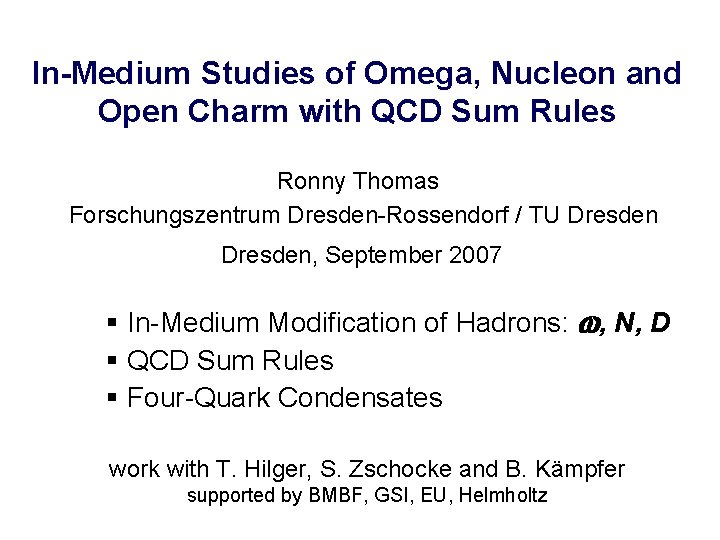 In-Medium Studies of Omega, Nucleon and Open Charm with QCD Sum Rules

Ronny Thomas
Forschungszentrum Dresden-Rossendorf / TU Dresden
Dresden, September 2007

▪ In-Medium Modification of Hadrons: $\omega$, N, D
▪ QCD Sum Rules
▪ Four-Quark Condensates

work with T. Hilger, S. Zschocke and B. Kämpfer
supported by BMBF, GSI, EU, Helmholtz